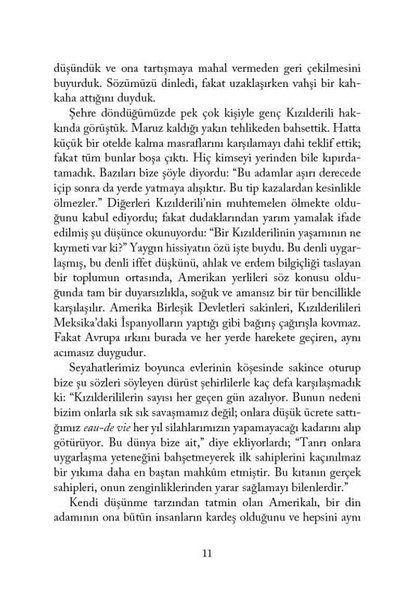 düşündük ve ona tartışmaya mahal vermeden geri çekilmesini buyurduk. Sözümüzü dinledi, fakat uzaklaşırken vahşi bir kahkaha attığını duyduk.

Şehre döndüğümüzde pek çok kişiyle genç Kızılderili hakkında görüştük. Maruz kaldığı yakın tehlikeden bahsettik. Hatta küçük bir otelde kalma masraflarını karşılamayı dahi teklif ettik; fakat tüm bunlar boşa çıktı. Hiç kimseyi yerinden bile kıpırdatamadık. Bazıları bize şöyle diyordu: "Bu adamlar aşırı derecede içip sonra da yerde yatmaya alışıktır. Bu tip kazalardan kesinlikle ölmezler." Diğerleri Kızılderili'nin muhtemelen ölmekte olduğunu kabul ediyordu; fakat dudaklarından yarım yamalak ifade edilmiş şu düşünce okunuyordu: "Bir Kızılderilinin yaşamının ne kıymeti var ki?" Yaygın hissiyatın özü işte buydu. Bu denli uygarlaşmış, bu denli iffet düşkünü, ahlak ve erdem bilgiçliği taslayan bir toplumun ortasında, Amerikan yerlileri söz konusu olduğunda tam bir duyarsızlıkla, soğuk ve amansız bir tür bencillikle karşılaşılır. Amerika Birleşik Devletleri sakinleri, Kızılderilileri Meksika'daki İspanyolların yaptığı gibi bağırış çağırışla kovmaz. Fakat Avrupa ırkını burada ve her yerde harekete geçiren, aynı acımasız duygudur.

Seyahatlerimiz boyunca evlerinin köşesinde sakince oturup bize şu sözleri söyleyen dürüst şehirlilerle kaç defa karşılaşmadık ki: "Kızılderililerin sayısı her geçen gün azalıyor. Bunun nedeni bizim onlarla sık sık savaşmamız değil; onlara düşük ücrete sattığımız eau-de vie her yıl silahlarımızın yapamayacağı kadarını alıp götürüyor. Bu dünya bize ait," diye ekliyorlardı; "Tanrı onlara uygarlaşma yeteneğini bahşetmeyerek ilk sahiplerini kaçınılmaz bir yıkıma daha en baştan mahkûm etmiştir. Bu kıtanın gerçek sahipleri, onun zenginliklerinden yarar sağlamayı bilenlerdir."

Kendi düşünme tarzından tatmin olan Amerikalı, bir din adamının ona bütün insanların kardeş olduğunu ve hepsini aynı

11